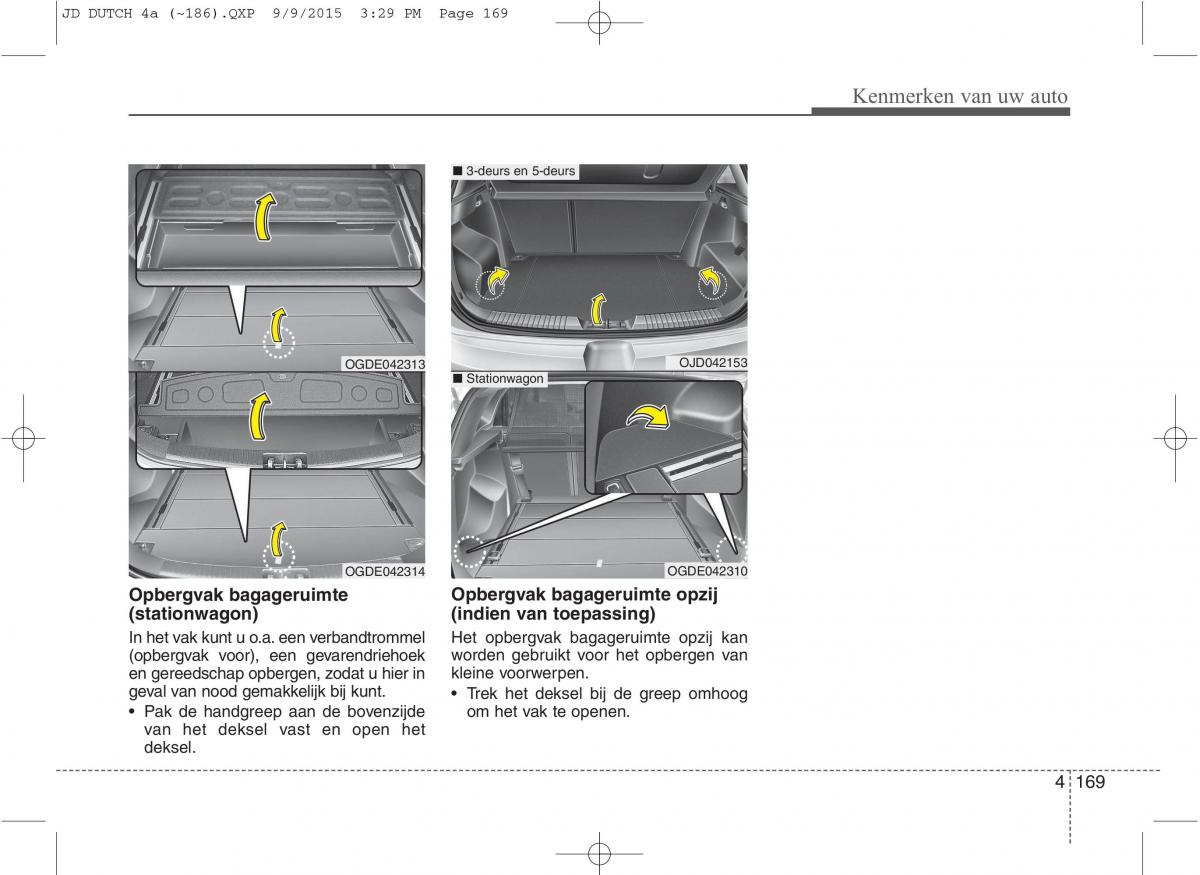 JD DUTCH 4a (~186).QXP 9/9/2015 3:29 PM Page 169

Kenmerken van uw auto

OGDE042313

OGDE042314

Opbergvak bagageruimte (stationwagon)

In het vak kunt u o.a. een verbandtrommel (opbergvak voor), een gevarendriehoek en gereedschap opbergen, zodat u hier in geval van nood gemakkelijk bij kunt.

• Pak de handgreep aan de bovenzijde van het deksel vast en open het deksel.

■ 3-deurs en 5-deurs

OJD042153

■ Stationwagon

OGDE042310

Opbergvak bagageruimte opzij (indien van toepassing)

Het opbergvak bagageruimte opzij kan worden gebruikt voor het opbergen van kleine voorwerpen.

• Trek het deksel bij de greep omhoog om het vak te openen.

4 169